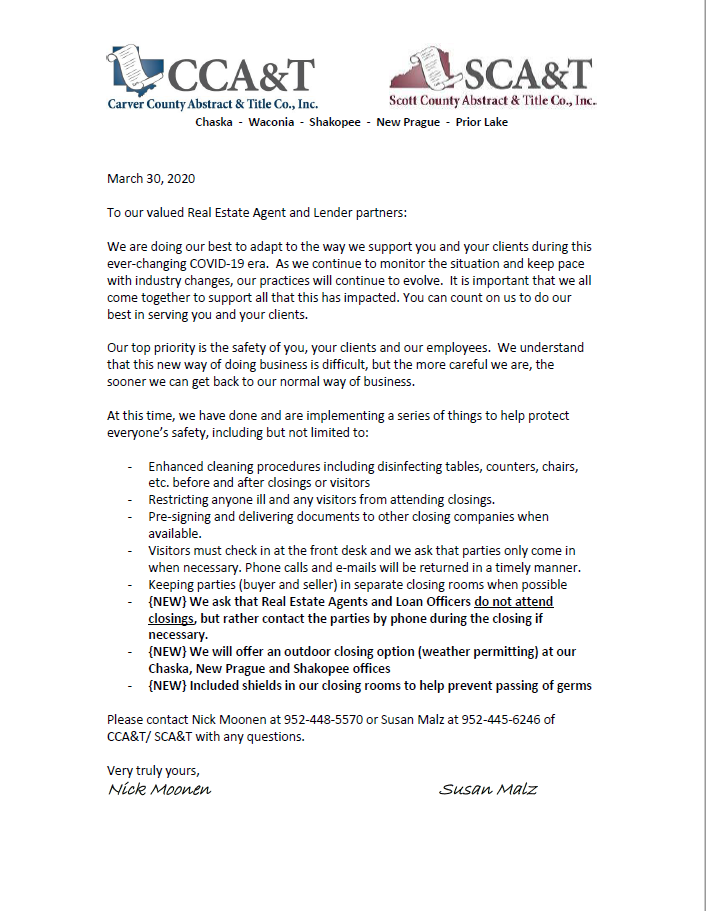 CCA&T
Carver County Abstract & Title Co., Inc.

SCA&T
Scott County Abstract & Title Co., Inc.

Chaska - Waconia - Shakopee - New Prague - Prior Lake

March 30, 2020

To our valued Real Estate Agent and Lender partners:

We are doing our best to adapt to the way we support you and your clients during this ever-changing COVID-19 era. As we continue to monitor the situation and keep pace with industry changes, our practices will continue to evolve. It is important that we all come together to support all that this has impacted. You can count on us to do our best in serving you and your clients.

Our top priority is the safety of you, your clients and our employees. We understand that this new way of doing business is difficult, but the more careful we are, the sooner we can get back to our normal way of business.

At this time, we have done and are implementing a series of things to help protect everyone's safety, including but not limited to:

- Enhanced cleaning procedures including disinfecting tables, counters, chairs, etc. before and after closings or visitors
- Restricting anyone ill and any visitors from attending closings.
- Pre-signing and delivering documents to other closing companies when available.
- Visitors must check in at the front desk and we ask that parties only come in when necessary. Phone calls and e-mails will be returned in a timely manner.
- Keeping parties (buyer and seller) in separate closing rooms when possible
- {NEW} We ask that Real Estate Agents and Loan Officers do not attend closings, but rather contact the parties by phone during the closing if necessary.
- {NEW} We will offer an outdoor closing option (weather permitting) at our Chaska, New Prague and Shakopee offices
- {NEW} Included shields in our closing rooms to help prevent passing of germs

Please contact Nick Moonen at 952-448-5570 or Susan Malz at 952-445-6246 of CCA&T/ SCA&T with any questions.

Very truly yours,
Nick Moonen

Susan Malz